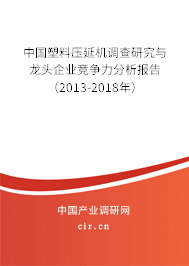 中国塑料压延机调查研究与龙头企业竞争力分析报告（2013-2018年）

中国产业调研网
cir.cn